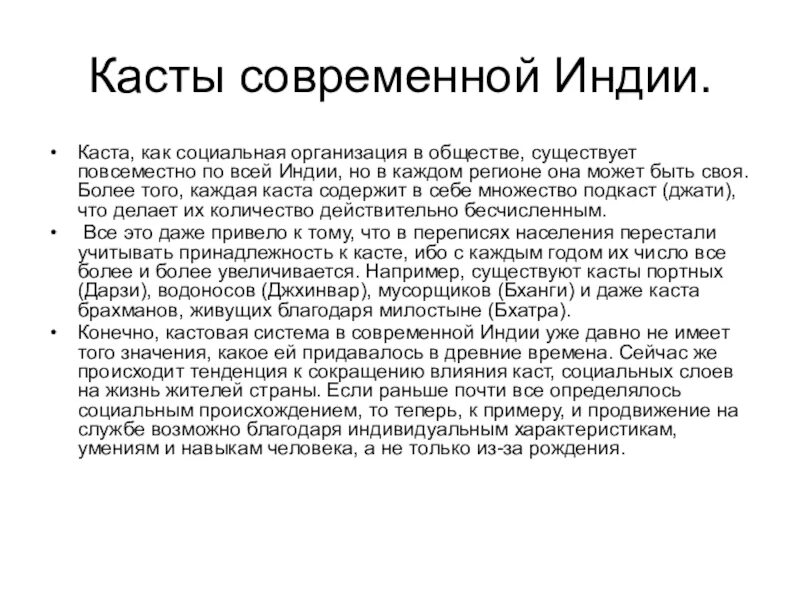 Касты современной Индии.

• Каста, как социальная организация в обществе, существует повсеместно по всей Индии, но в каждом регионе она может быть своя. Более того, каждая каста содержит в себе множество подкаст (джати), что делает их количество действительно бесчисленным.

• Все это даже привело к тому, что в переписях населения перестали учитывать принадлежность к касте, ибо с каждым годом их число все более и более увеличивается. Например, существуют касты портных (Дарзи), водоносов (Джхинвар), мусорщиков (Бханги) и даже каста брахманов, живущих благодаря милостыне (Бхатра).

• Конечно, кастовая система в современной Индии уже давно не имеет того значения, какое ей придавалось в древние времена. Сейчас же происходит тенденция к сокращению влияния каст, социальных слоев на жизнь жителей страны. Если раньше почти все определялось социальным происхождением, то теперь, к примеру, и продвижение на службе возможно благодаря индивидуальным характеристикам, умениям и навыкам человека, а не только из-за рождения.